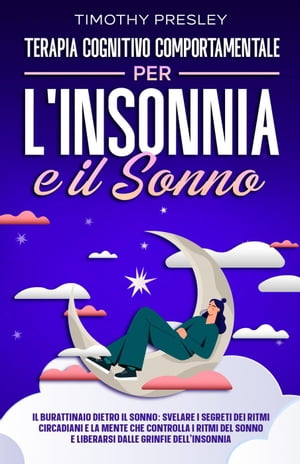 TIMOTHY PRESLEY

TERAPIA COGNITIVO COMPORTAMENTALE

PER

L'INSONNIA

e il Sonno

IL BURATTINAIO DIETRO IL SONNO: SVELARE I SEGRETI DEI RITMI CIRCADIANI E LA MENTE CHE CONTROLLA I RITMI DEL SONNO E LIBERARSI DALLE GRINFIE DELL'INSONNIA